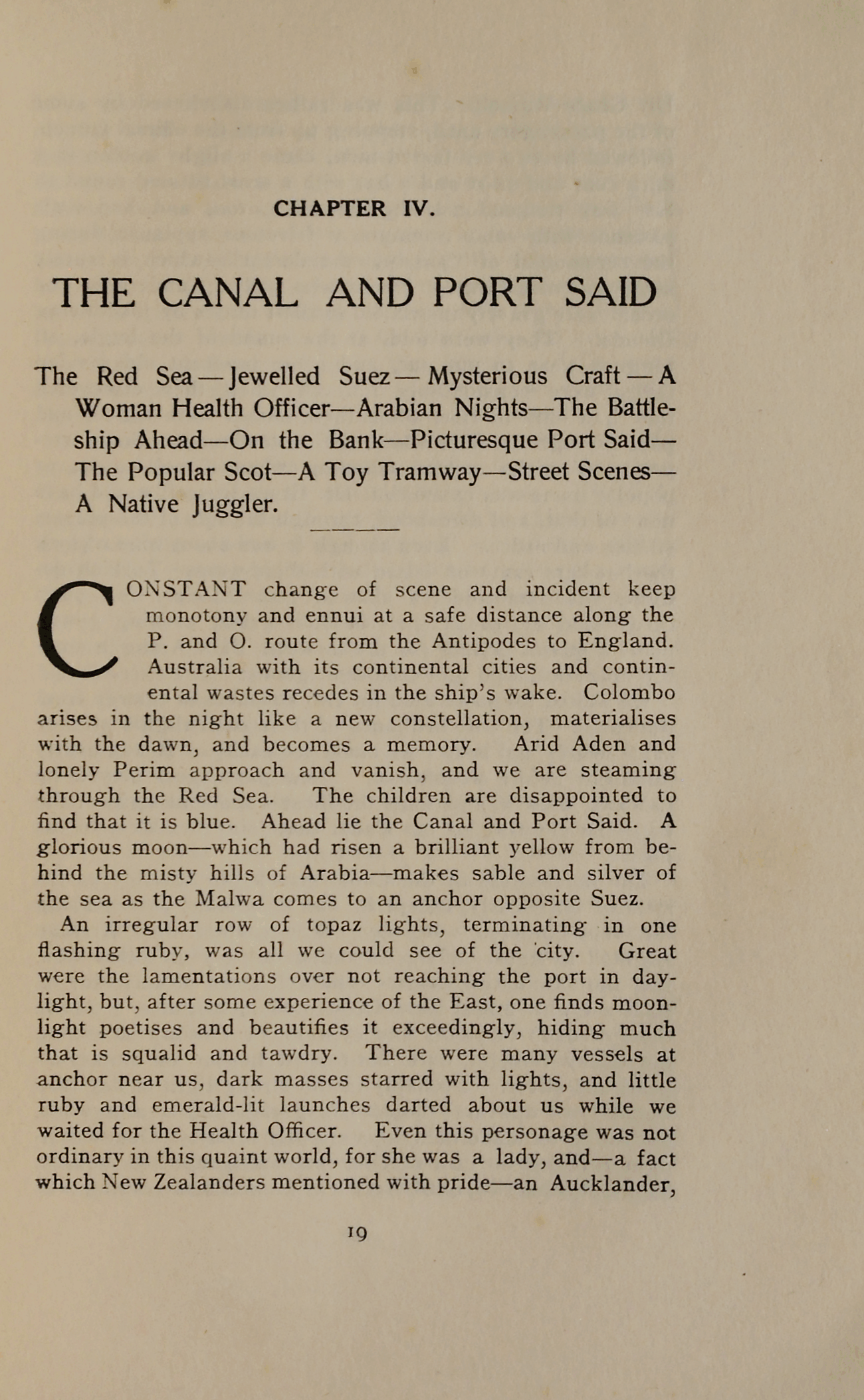 CHAPTER IV.

THE CANAL AND PORT SAID

The Red Sea — Jewelled Suez — Mysterious Craft — A Woman Health Officer—Arabian Nights—The Battleship Ahead—On the Bank—Picturesque Port Said—The Popular Scot—A Toy Tramway—Street Scenes—A Native Juggler.

CONSTANT change of scene and incident keep monotony and ennui at a safe distance along the P. and O. route from the Antipodes to England. Australia with its continental cities and continental wastes recedes in the ship's wake. Colombo arises in the night like a new constellation, materialises with the dawn, and becomes a memory. Arid Aden and lonely Perim approach and vanish, and we are steaming through the Red Sea. The children are disappointed to find that it is blue. Ahead lie the Canal and Port Said. A glorious moon—which had risen a brilliant yellow from behind the misty hills of Arabia—makes sable and silver of the sea as the Malwa comes to an anchor opposite Suez.

An irregular row of topaz lights, terminating in one flashing ruby, was all we could see of the city. Great were the lamentations over not reaching the port in daylight, but, after some experience of the East, one finds moonlight poetises and beautifies it exceedingly, hiding much that is squalid and tawdry. There were many vessels at anchor near us, dark masses starred with lights, and little ruby and emerald-lit launches darted about us while we waited for the Health Officer. Even this personage was not ordinary in this quaint world, for she was a lady, and—a fact which New Zealanders mentioned with pride—an Aucklander,

19